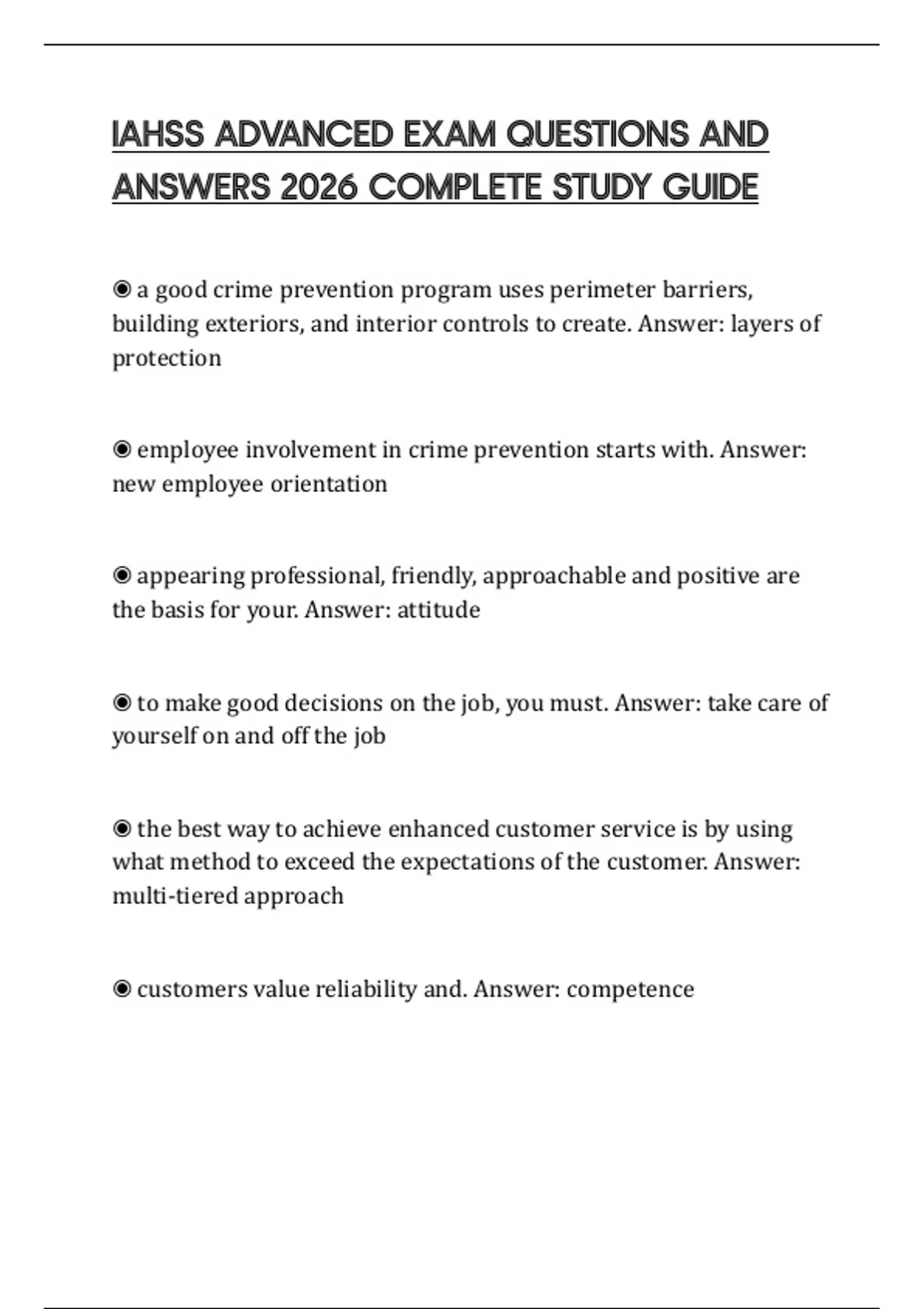 IAHSS ADVANCED EXAM QUESTIONS AND ANSWERS 2026 COMPLETE STUDY GUIDE

◉ a good crime prevention program uses perimeter barriers, building exteriors, and interior controls to create. Answer: layers of protection

◉ employee involvement in crime prevention starts with. Answer: new employee orientation

◉ appearing professional, friendly, approachable and positive are the basis for your. Answer: attitude

◉ to make good decisions on the job, you must. Answer: take care of yourself on and off the job

◉ the best way to achieve enhanced customer service is by using what method to exceed the expectations of the customer. Answer: multi-tiered approach

◉ customers value reliability and. Answer: competence